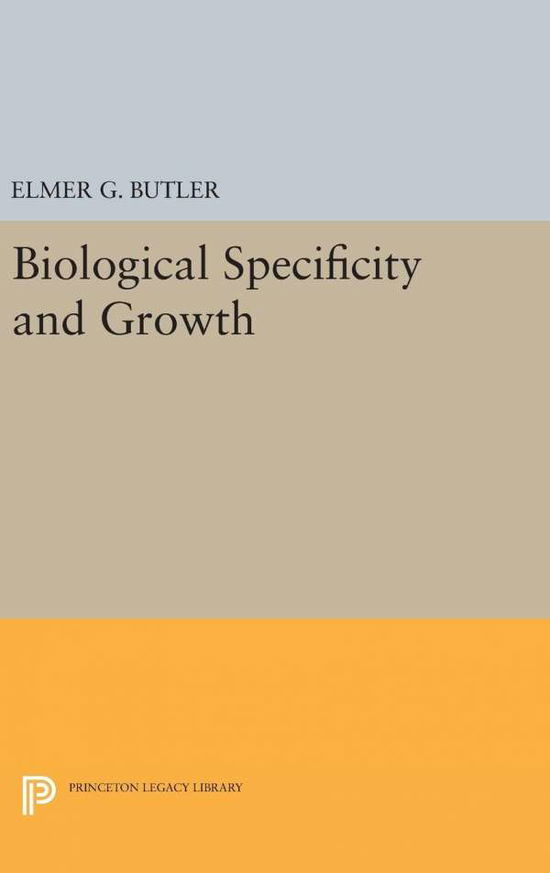 ELMER G. BUTLER

Biological Specificity and Growth

PRINCETON LEGACY LIBRARY